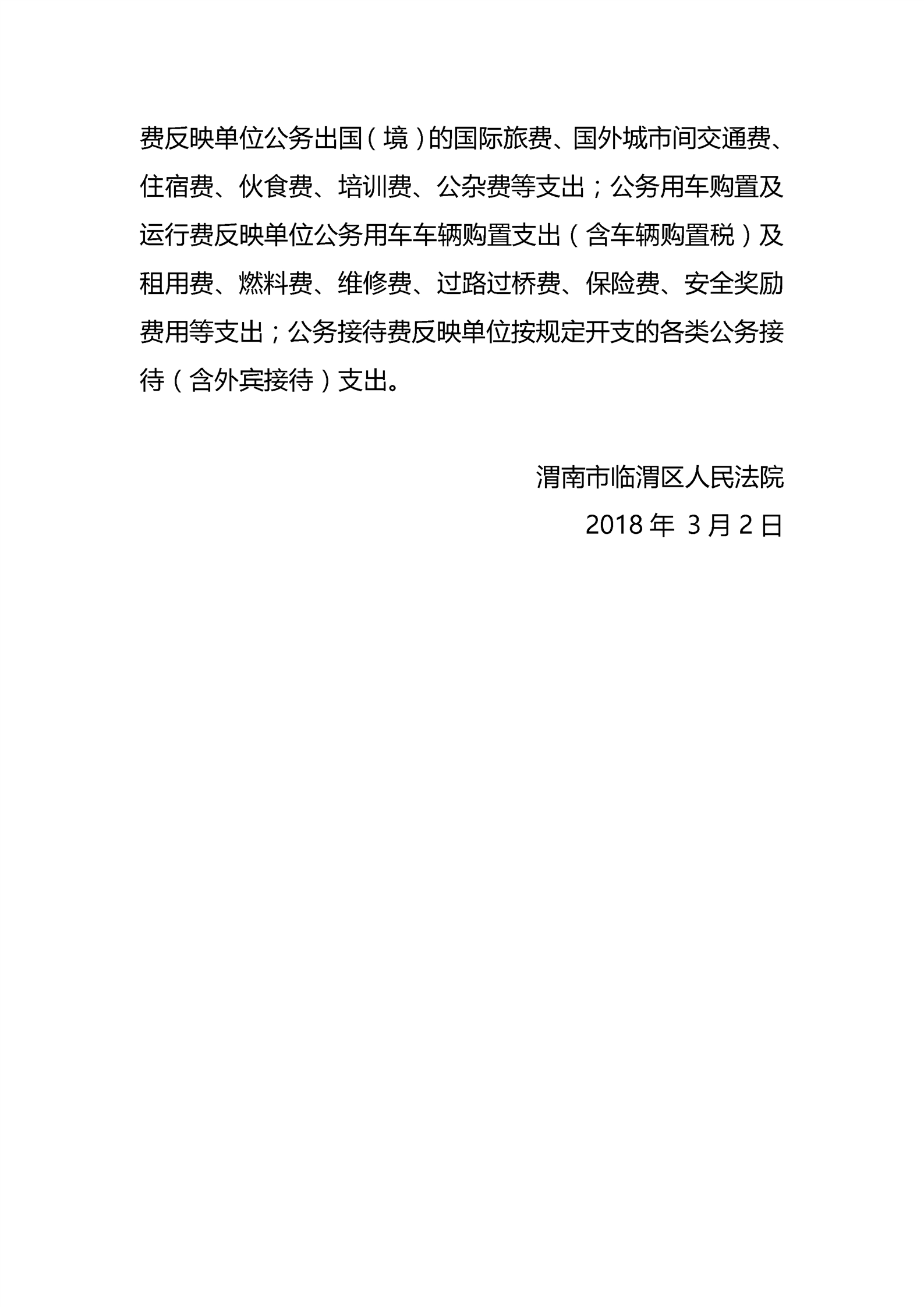 费反映单位公务出国（境）的国际旅费、国外城市间交通费、住宿费、伙食费、培训费、公杂费等支出；公务用车购置及运行费反映单位公务用车车辆购置支出（含车辆购置税）及租用费、燃料费、维修费、过路过桥费、保险费、安全奖励费用等支出；公务接待费反映单位按规定开支的各类公务接待（含外宾接待）支出。

渭南市临渭区人民法院

2018 年 3 月 2 日